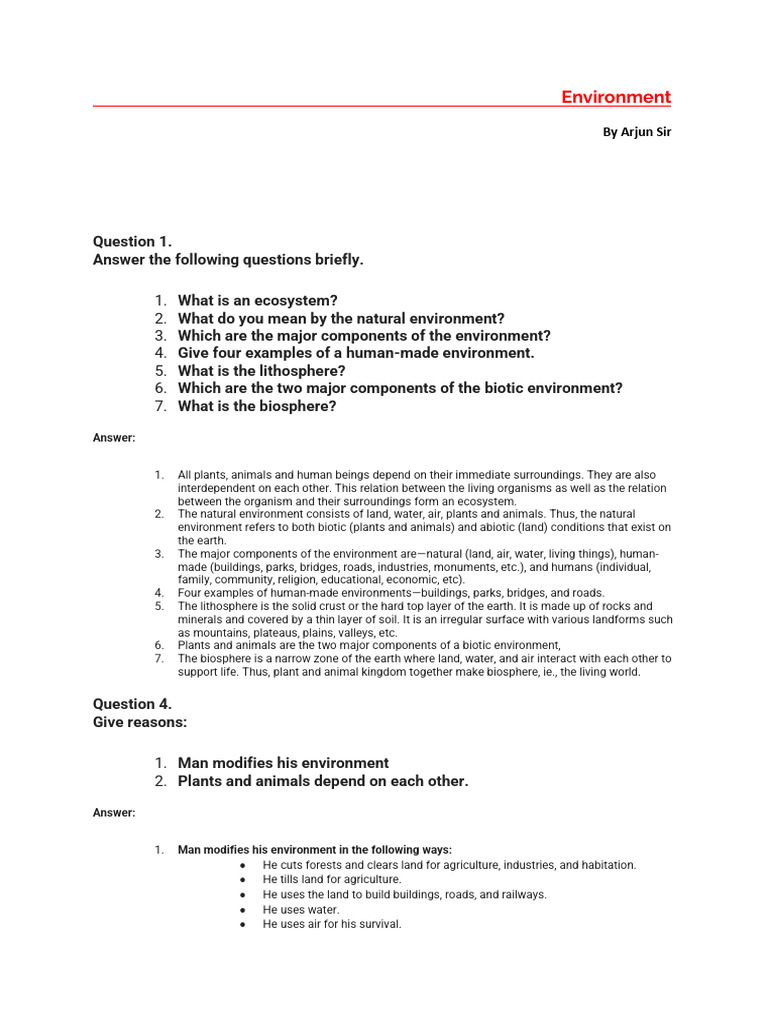 Environment

By Arjun Sir

Question 1.
Answer the following questions briefly.

1. What is an ecosystem?
2. What do you mean by the natural environment?
3. Which are the major components of the environment?
4. Give four examples of a human-made environment.
5. What is the lithosphere?
6. Which are the two major components of the biotic environment?
7. What is the biosphere?

Answer:

1. All plants, animals and human beings depend on their immediate surroundings. They are also interdependent on each other. This relation between the living organisms as well as the relation between the organism and their surroundings form an ecosystem.
2. The natural environment consists of land, water, air, plants and animals. Thus, the natural environment refers to both biotic (plants and animals) and abiotic (land) conditions that exist on the earth.
3. The major components of the environment are—natural (land, air, water, living things), human-made (buildings, parks, bridges, roads, industries, monuments, etc.), and humans (individual, family, community, religion, educational, economic, etc).
4. Four examples of human-made environments—buildings, parks, bridges, and roads.
5. The lithosphere is the solid crust or the hard top layer of the earth. It is made up of rocks and minerals and covered by a thin layer of soil. It is an irregular surface with various landforms such as mountains, plateaus, plains, valleys, etc.
6. Plants and animals are the two major components of a biotic environment,
7. The biosphere is a narrow zone of the earth where land, water, and air interact with each other to support life. Thus, plant and animal kingdom together make biosphere, ie., the living world.

Question 4.
Give reasons:

1. Man modifies his environment
2. Plants and animals depend on each other.

Answer:

1. Man modifies his environment in the following ways:
● He cuts forests and clears land for agriculture, industries, and habitation.
● He tills land for agriculture.
● He uses the land to build buildings, roads, and railways.
● He uses water.
● He uses air for his survival.